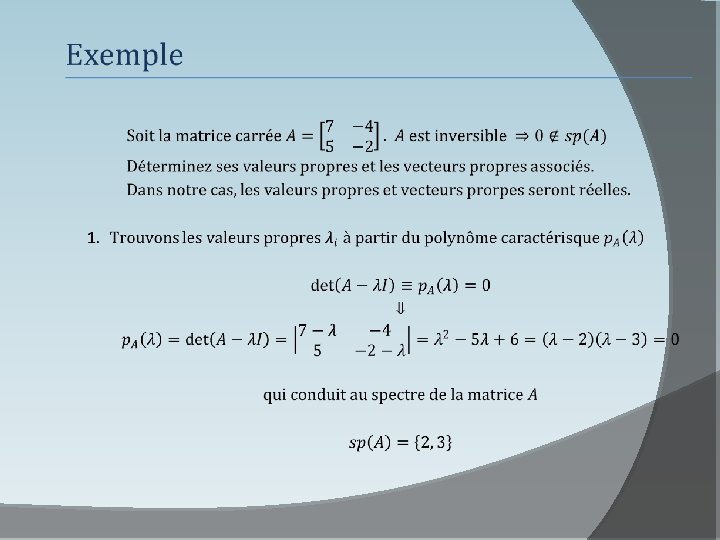 Exemple

Soit la matrice carrée $A = \begin{bmatrix} 7 & -4 \\ 5 & -2 \end{bmatrix}$. $A$ est inversible $\Rightarrow 0 \notin sp(A)$

Déterminez ses valeurs propres et les vecteurs propres associés.

Dans notre cas, les valeurs propres et vecteurs prorpes seront réelles.

1. Trouvons les valeurs propres $\lambda_i$ à partir du polynôme caractérisque $p_A(\lambda)$

$\det(A - \lambda I) \equiv p_A(\lambda) = 0$

$\Downarrow$

$p_A(\lambda) = \det(A - \lambda I) = \begin{vmatrix} 7-\lambda & -4 \\ 5 & -2-\lambda \end{vmatrix} = \lambda^2 - 5\lambda + 6 = (\lambda - 2)(\lambda - 3) = 0$

qui conduit au spectre de la matrice $A$

$sp(A) = \{2, 3\}$